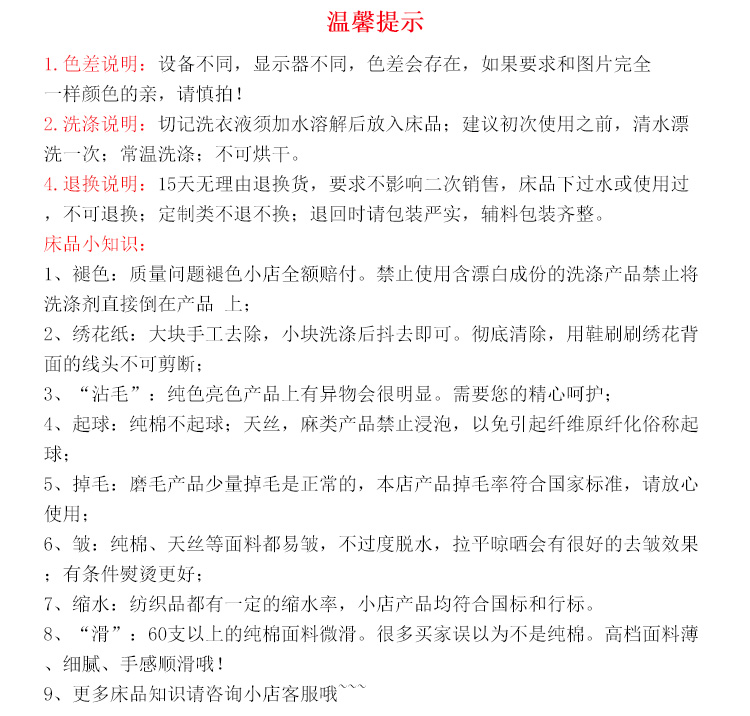 温馨提示

1. 色差说明：设备不同，显示器不同，色差会存在，如果要求和图片完全一样颜色的亲，请慎拍！

2. 洗涤说明：切记洗衣液须加水溶解后放入床品；建议初次使用之前，清水漂洗一次；常温洗涤；不可烘干。

4. 退换说明：15天无理由退换货，要求不影响二次销售，床品下过水或使用过，不可退换；定制类不退不换；退回时请包装严实，辅料包装齐整。

床品小知识：

1、褪色：质量问题褪色小店全额赔付。禁止使用含漂白成份的洗涤产品禁止将洗涤剂直接倒在产品 上；

2、绣花纸：大块手工去除，小块洗涤后抖去即可。彻底清除，用鞋刷刷绣花背面的线头不可剪断；

3、“沾毛”：纯色亮色产品上有异物会很明显。需要您的精心呵护；

4、起球：纯棉不起球；天丝，麻类产品禁止浸泡，以免引起纤维原纤化俗称起球；

5、掉毛：磨毛产品少量掉毛是正常的，本店产品掉毛率符合国家标准，请放心使用；

6、皱：纯棉、天丝等面料都易皱，不过度脱水，拉平晾晒会有很好的去皱效果；有条件熨烫更好；

7、缩水：纺织品都有一定的缩水率，小店产品均符合国标和行标。

8、“滑”：60支以上的纯棉面料微滑。很多买家误以为不是纯棉。高档面料薄、细腻、手感顺滑哦！

9、更多床品知识请咨询小店客服哦~~~